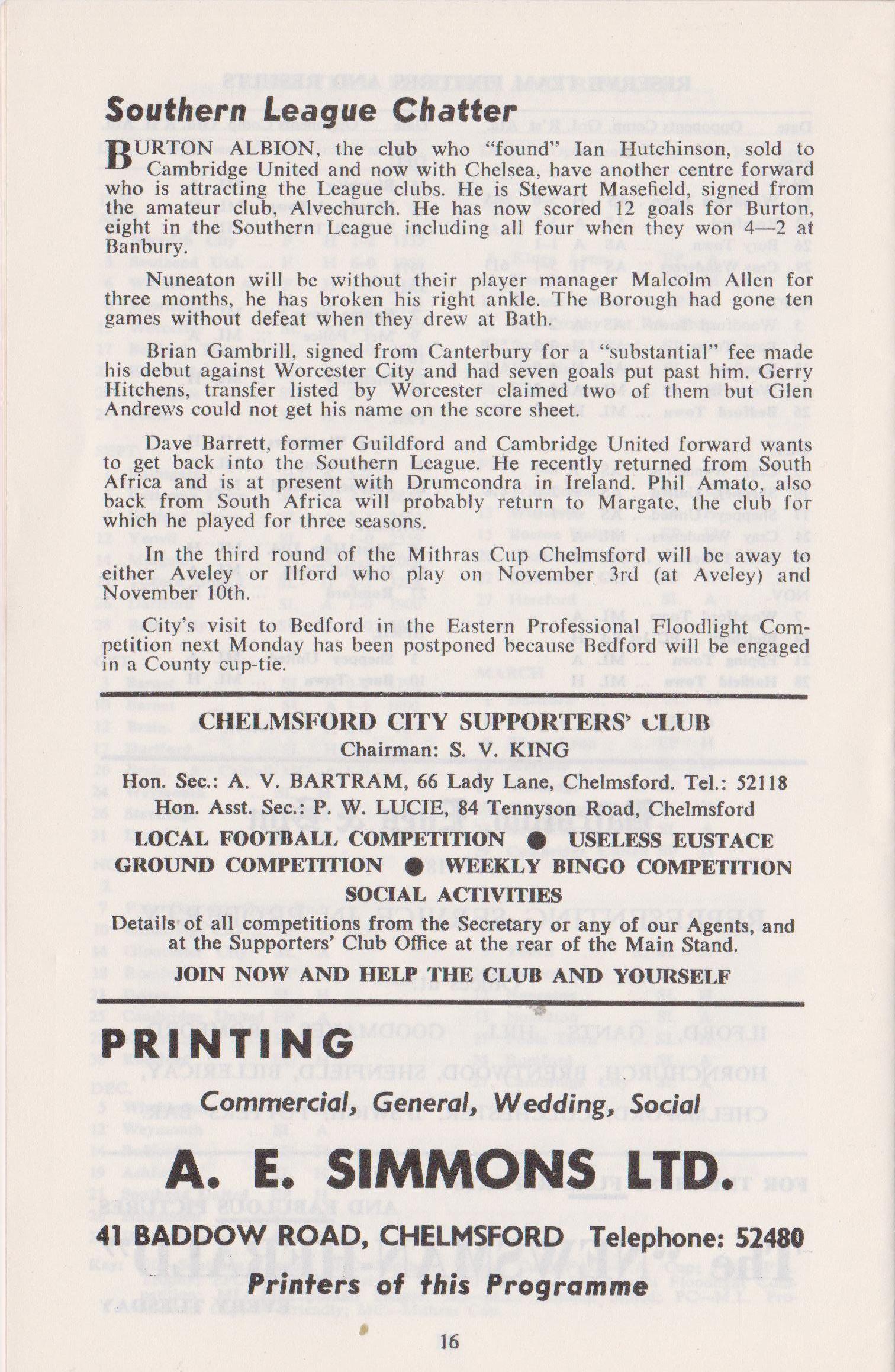 Southern League Chatter

BURTON ALBION, the club who "found" Ian Hutchinson, sold to Cambridge United and now with Chelsea, have another centre forward who is attracting the League clubs. He is Stewart Masefield, signed from the amateur club, Alvechurch. He has now scored 12 goals for Burton, eight in the Southern League including all four when they won 4—2 at Banbury.

Nuneaton will be without their player manager Malcolm Allen for three months, he has broken his right ankle. The Borough had gone ten games without defeat when they drew at Bath.

Brian Gambrill, signed from Canterbury for a "substantial" fee made his debut against Worcester City and had seven goals put past him. Gerry Hitchens, transfer listed by Worcester claimed two of them but Glen Andrews could not get his name on the score sheet.

Dave Barrett, former Guildford and Cambridge United forward wants to get back into the Southern League. He recently returned from South Africa and is at present with Drumcondra in Ireland. Phil Amato, also back from South Africa will probably return to Margate, the club for which he played for three seasons.

In the third round of the Mithras Cup Chelmsford will be away to either Aveley or Ilford who play on November 3rd (at Aveley) and November 10th.

City's visit to Bedford in the Eastern Professional Floodlight Competition next Monday has been postponed because Bedford will be engaged in a County cup-tie.

CHELMSFORD CITY SUPPORTERS' CLUB
Chairman: S. V. KING
Hon. Sec.: A. V. BARTRAM, 66 Lady Lane, Chelmsford. Tel.: 52118
Hon. Asst. Sec.: P. W. LUCIE, 84 Tennyson Road, Chelmsford
LOCAL FOOTBALL COMPETITION ● USELESS EUSTACE
GROUND COMPETITION ● WEEKLY BINGO COMPETITION
SOCIAL ACTIVITIES
Details of all competitions from the Secretary or any of our Agents, and at the Supporters' Club Office at the rear of the Main Stand.
JOIN NOW AND HELP THE CLUB AND YOURSELF

PRINTING
Commercial, General, Wedding, Social
A. E. SIMMONS LTD.
41 BADDOW ROAD, CHELMSFORD Telephone: 52480
Printers of this Programme

16